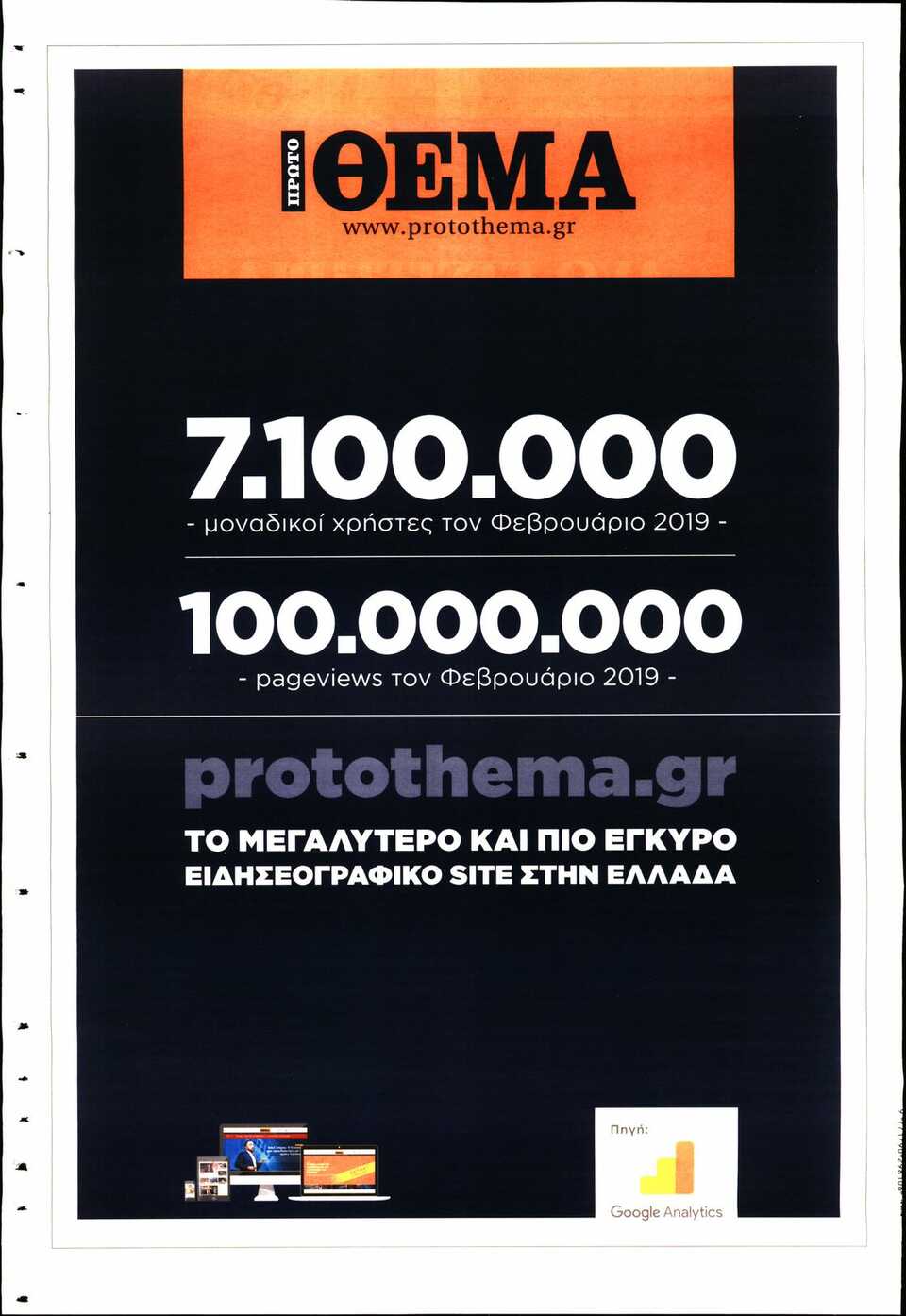 ΠΡΩΤΟ ΘΕΜΑ
www.protothema.gr

7.100.000
- μοναδικοί χρήστες τον Φεβρουάριο 2019 -

100.000.000
- pageviews τον Φεβρουάριο 2019 -

protothema.gr
ΤΟ ΜΕΓΑΛΥΤΕΡΟ ΚΑΙ ΠΙΟ ΕΓΚΥΡΟ ΕΙΔΗΣΕΟΓΡΑΦΙΚΟ SITE ΣΤΗΝ ΕΛΛΑΔΑ

Πηγή:
Google Analytics